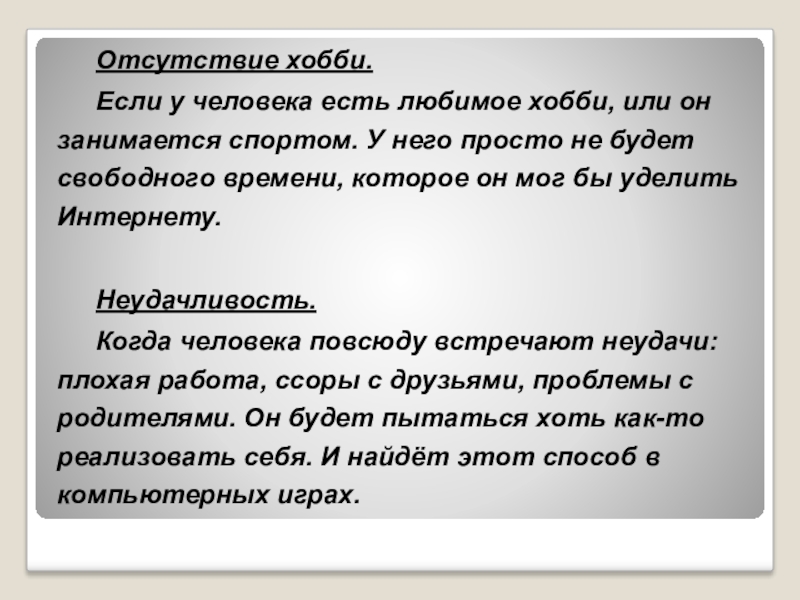 Отсутствие хобби.

Если у человека есть любимое хобби, или он занимается спортом. У него просто не будет свободного времени, которое он мог бы уделить Интернету.

Неудачливость.

Когда человека повсюду встречают неудачи: плохая работа, ссоры с друзьями, проблемы с родителями. Он будет пытаться хоть как-то реализовать себя. И найдёт этот способ в компьютерных играх.